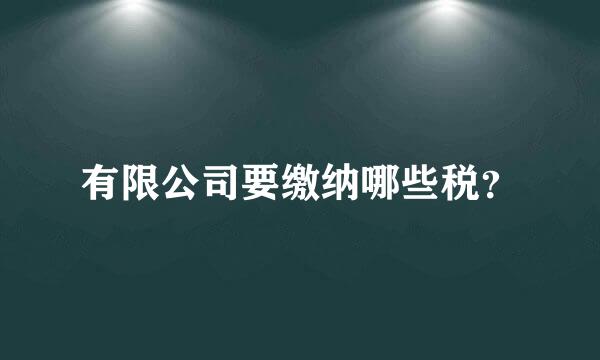 有限公司要缴纳哪些税?